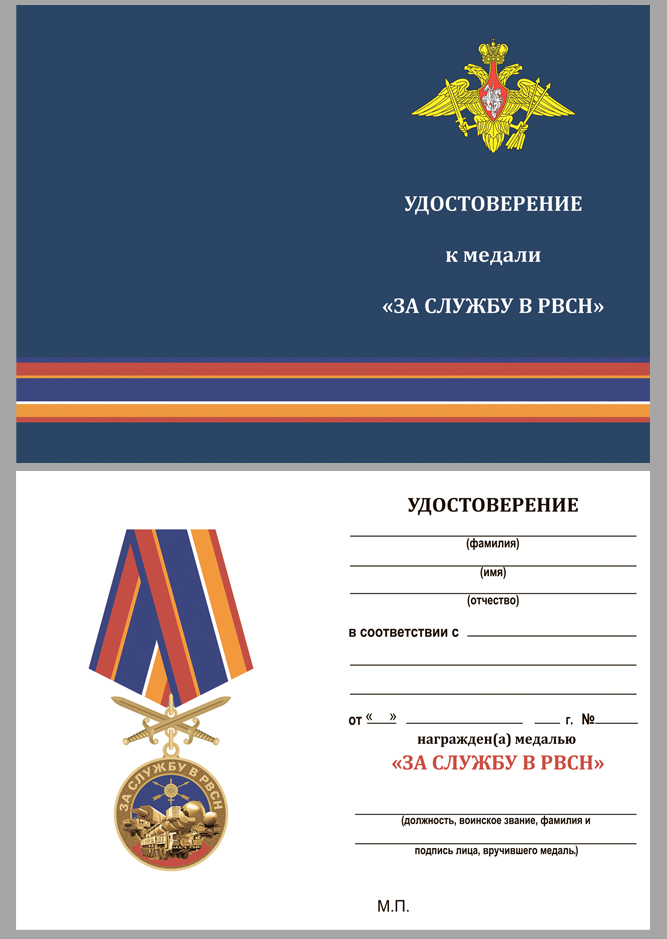 УДОСТОВЕРЕНИЕ

к медали

«ЗА СЛУЖБУ В РВСН»

ЗА СЛУЖБУ В РВСН

УДОСТОВЕРЕНИЕ

(фамилия)

(имя)

(отчество)

в соответствии с

от « » г. №

награжден(а) медалью

«ЗА СЛУЖБУ В РВСН»

(должность, воинское звание, фамилия и

подпись лица, вручившего медаль)

М.П.